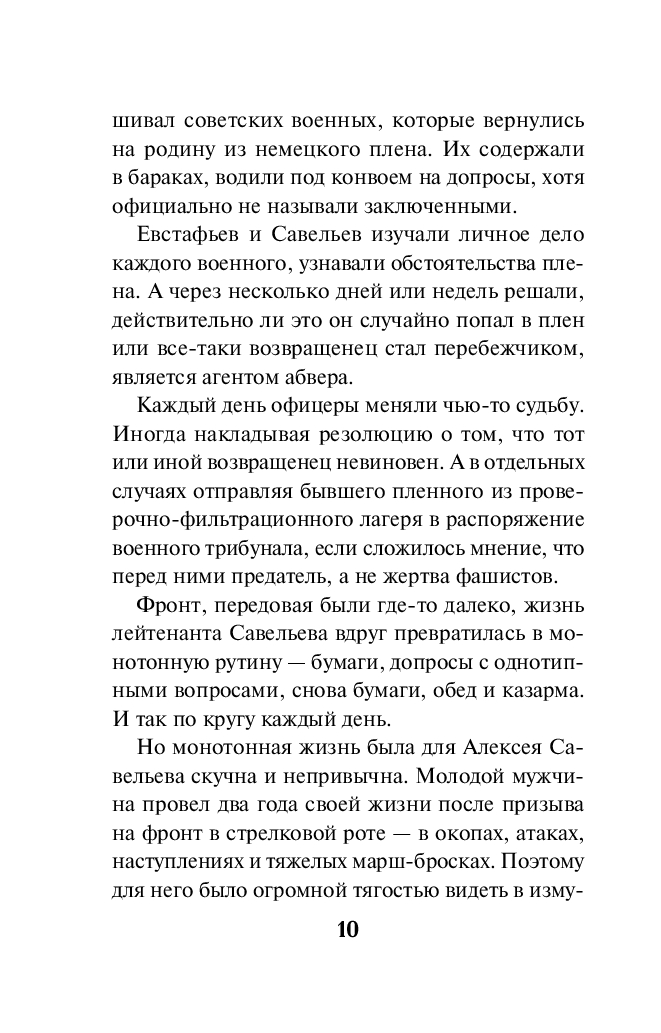 шивал советских военных, которые вернулись на родину из немецкого плена. Их содержали в бараках, водили под конвоем на допросы, хотя официально не называли заключенными.

Евстафьев и Савельев изучали личное дело каждого военного, узнавали обстоятельства плена. А через несколько дней или недель решали, действительно ли это он случайно попал в плен или все-таки возвращенец стал перебежчиком, является агентом абвера.

Каждый день офицеры меняли чью-то судьбу. Иногда накладывая резолюцию о том, что тот или иной возвращенец невиновен. А в отдельных случаях отправляя бывшего пленного из проверочно-фильтрационного лагеря в распоряжение военного трибунала, если сложилось мнение, что перед ними предатель, а не жертва фашистов.

Фронт, передовая были где-то далеко, жизнь лейтенанта Савельева вдруг превратилась в монотонную рутину — бумаги, допросы с однотипными вопросами, снова бумаги, обед и казарма. И так по кругу каждый день.

Но монотонная жизнь была для Алексея Савельева скучна и непривычна. Молодой мужчина провел два года своей жизни после призыва на фронт в стрелковой роте — в окопах, атаках, наступлениях и тяжелых марш-бросках. Поэтому для него было огромной тягостью видеть в изму-

10